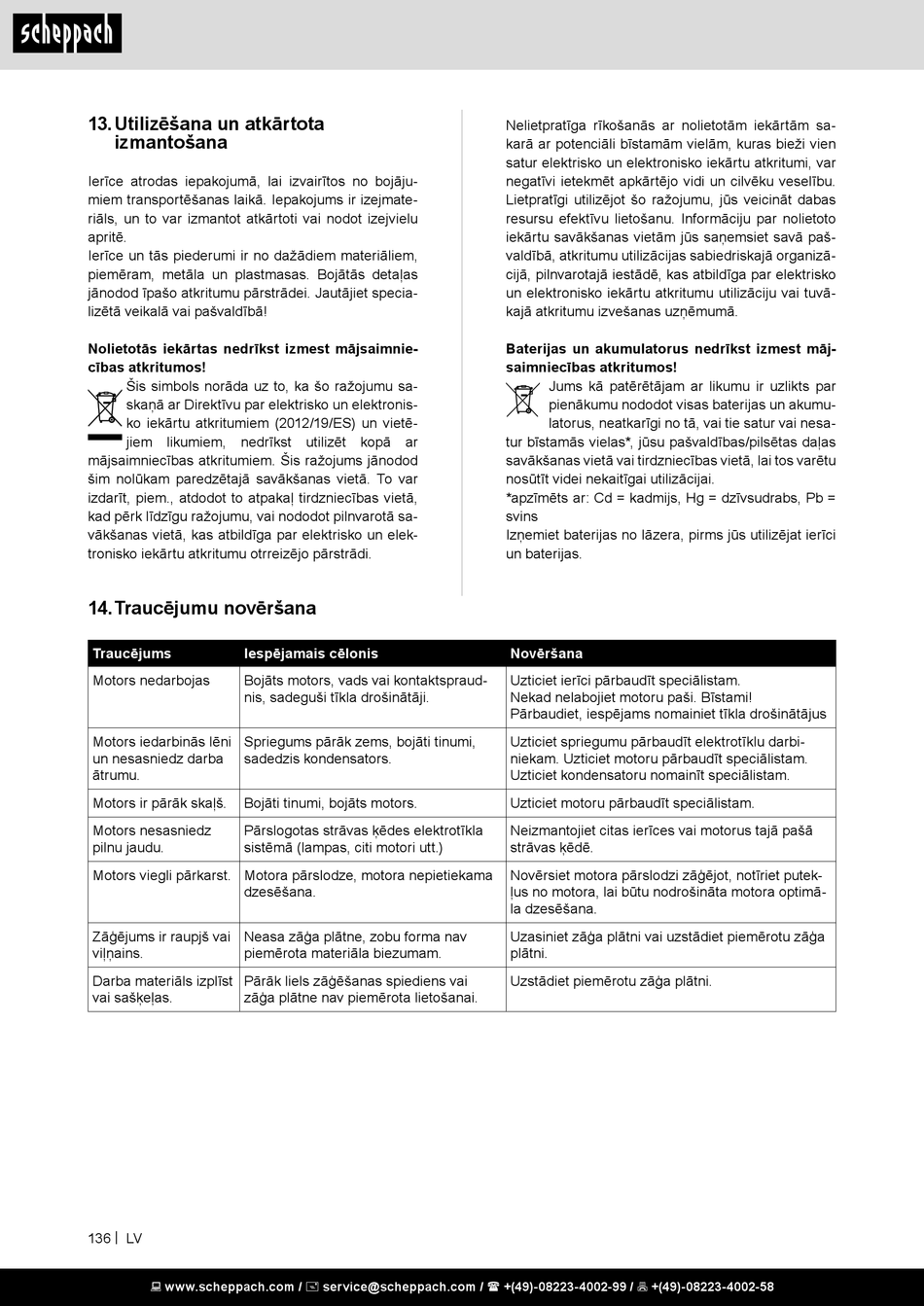 scheppach

13. Utilizēšana un atkārtota izmantošana

Ierīce atrodas iepakojumā, lai izvairītos no bojājumiem transportēšanas laikā. Iepakojums ir izejmateriāls, un to var izmantot atkārtoti vai nodot izejvielu apritē.
Ierīce un tās piederumi ir no dažādiem materiāliem, piemēram, metāla un plastmasas. Bojātās detaļas jānodod īpašo atkritumu pārstrādei. Jautājiet specializētā veikalā vai pašvaldībā!

Nolietotās iekārtas nedrīkst izmest mājsaimniecības atkritumos!
Šis simbols norāda uz to, ka šo ražojumu saskaņā ar Direktīvu par elektrisko un elektronisko iekārtu atkritumiem (2012/19/ES) un vietējiem likumiem, nedrīkst utilizēt kopā ar mājsaimniecības atkritumiem. Šis ražojums jānodod šim nolūkam paredzētajā savākšanas vietā. To var izdarīt, piem., atdodot to atpakaļ tirdzniecības vietā, kad pērk līdzīgu ražojumu, vai nododot pilnvarotā savākšanas vietā, kas atbildīga par elektrisko un elektronisko iekārtu atkritumu otrreizējo pārstrādi.

Nelietpratīga rīkošanās ar nolietotām iekārtām sakarā ar potenciāli bīstamām vielām, kuras bieži vien satur elektrisko un elektronisko iekārtu atkritumi, var negatīvi ietekmēt apkārtējo vidi un cilvēku veselību. Lietpratīgi utilizējot šo ražojumu, jūs veicināt dabas resursu efektīvu lietošanu. Informāciju par nolietoto iekārtu savākšanas vietām jūs saņemsiet savā pašvaldībā, atkritumu utilizācijas sabiedriskajā organizācijā, pilnvarotajā iestādē, kas atbildīga par elektrisko un elektronisko iekārtu atkritumu utilizāciju vai tuvākajā atkritumu izvešanas uzņēmumā.

Baterijas un akumulatorus nedrīkst izmest mājsaimniecības atkritumos!
Jums kā patērētājam ar likumu ir uzlikts par pienākumu nododot visas baterijas un akumulatorus, neatkarīgi no tā, vai tie satur vai nesatur bīstamās vielas*, jūsu pašvaldības/pilsētas daļas savākšanas vietā vai tirdzniecības vietā, lai tos varētu nosūtīt videi nekaitīgai utilizācijai.
*apzīmēts ar: Cd = kadmijs, Hg = dzīvsudrabs, Pb = svins
Izņemiet baterijas no lāzera, pirms jūs utilizējat ierīci un baterijas.

14. Traucējumu novēršana

| Traucējums | Iespējamais cēlonis | Novēršana |
|---|---|---|
| Motors nedarbojas | Bojāts motors, vads vai kontaktspraudnis, sadeguši tīkla drošinātāji. | Uzticiet ierīci pārbaudīt speciālistam. Nekad nelabojiet motoru paši. Bīstami! Pārbaudiet, iespējams nomainiet tīkla drošinātājus |
| Motors iedarbinās lēni un nesasniedz darba ātrumu. | Spriegums pārāk zems, bojāti tinumi, sadedzis kondensators. | Uzticiet spriegumu pārbaudīt elektrotīklu darbiniekam. Uzticiet motoru pārbaudīt speciālistam. Uzticiet kondensatoru nomainīt speciālistam. |
| Motors ir pārāk skaļš. | Bojāti tinumi, bojāts motors. | Uzticiet motoru pārbaudīt speciālistam. |
| Motors nesasniedz pilnu jaudu. | Pārslogotas strāvas ķēdes elektrotīkla sistēmā (lampas, citi motori utt.) | Neizmantojiet citas ierīces vai motorus tajā pašā strāvas ķēdē. |
| Motors viegli pārkarst. | Motora pārslodze, motora nepietiekama dzesēšana. | Novērsiet motora pārslodzi zāģējot, notīriet putekļus no motora, lai būtu nodrošināta motora optimāla dzesēšana. |
| Zāģējums ir raupjš vai viļņains. | Neasa zāģa plātne, zobu forma nav piemērota materiāla biezumam. | Uzasiniet zāģa plātni vai uzstādiet piemērotu zāģa plātni. |
| Darba materiāls izplīst vai sašķeļas. | Pārāk liels zāģēšanas spiediens vai zāģa plātne nav piemērota lietošanai. | Uzstādiet piemērotu zāģa plātni. |

136 | LV

www.scheppach.com / service@scheppach.com / +(49)-08223-4002-99 / +(49)-08223-4002-58